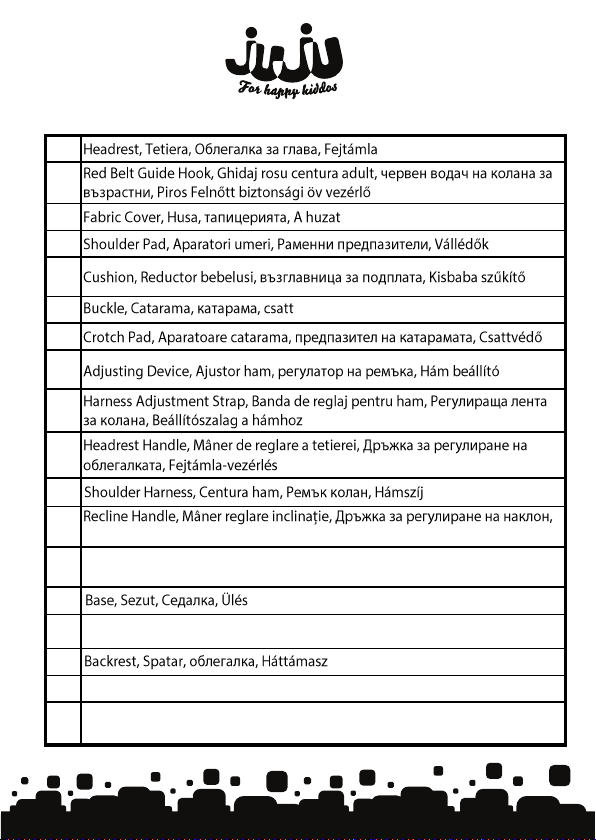 JUJU
For happy kiddos

| | |
|---|---|
| | Headrest, Tetiera, Облегалка за глава, Fejtámla |
| | Red Belt Guide Hook, Ghidaj rosu centura adult, червен водач на колана за възрастни, Piros Felnőtt biztonsági öv vezérlő |
| | Fabric Cover, Husa, тапицерията, A huzat |
| | Shoulder Pad, Aparatori umeri, Раменни предпазители, Vállédők |
| | Cushion, Reductor bebelusi, възглавница за подплата, Kisbaba szűkítő |
| | Buckle, Catarama, катарама, csatt |
| | Crotch Pad, Aparatoare catarama, предпазител на катарамата, Csattvédő |
| | Adjusting Device, Ajustor ham, регулатор на ремъка, Hám beállító |
| | Harness Adjustment Strap, Banda de reglaj pentru ham, Регулираща лента за колана, Beállítószalag a hámhoz |
| | Headrest Handle, Mâner de reglare a tetierei, Дръжка за регулиране на облегалката, Fejtámla-vezérlés |
| | Shoulder Harness, Centura ham, Ремък колан, Hámszíj |
| | Recline Handle, Mâner reglare inclinație, Дръжка за регулиране на наклон, |
| | |
| | Base, Sezut, Седалка, Ülés |
| | |
| | Backrest, Spatar, облегалка, Háttámasz |
| | |
| | |